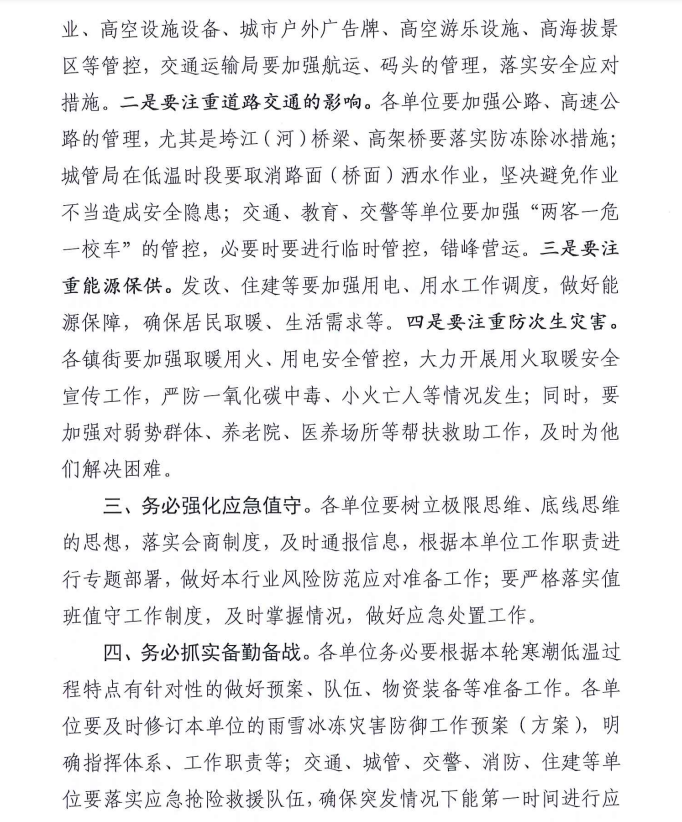 业、高空设施设备、城市户外广告牌、高空游乐设施、高海拔景区等管控，交通运输局要加强航运、码头的管理，落实安全应对措施。二是要注重道路交通的影响。各单位要加强公路、高速公路的管理，尤其是垮江（河）桥梁、高架桥要落实防冻除冰措施；城管局在低温时段要取消路面（桥面）洒水作业，坚决避免作业不当造成安全隐患；交通、教育、交警等单位要加强“两客一危一校车”的管控，必要时要进行临时管控，错峰营运。三是要注重能源保供。发改、住建等要加强用电、用水工作调度，做好能源保障，确保居民取暖、生活需求等。四是要注重防次生灾害。各镇街要加强取暖用火、用电安全管控，大力开展用火取暖安全宣传工作，严防一氧化碳中毒、小火亡人等情况发生；同时，要加强对弱势群体、养老院、医养场所等帮扶救助工作，及时为他们解决困难。

三、务必强化应急值守。各单位要树立极限思维、底线思维的思想，落实会商制度，及时通报信息，根据本单位工作职责进行专题部署，做好本行业风险防范应对准备工作；要严格落实值班值守工作制度，及时掌握情况，做好应急处置工作。

四、务必抓实备勤备战。各单位务必要根据本轮寒潮低温过程特点有针对性的做好预案、队伍、物资装备等准备工作。各单位要及时修订本单位的雨雪冰冻灾害防御工作预案（方案），明确指挥体系、工作职责等；交通、城管、交警、消防、住建等单位要落实应急抢险救援队伍，确保突发情况下能第一时间进行应